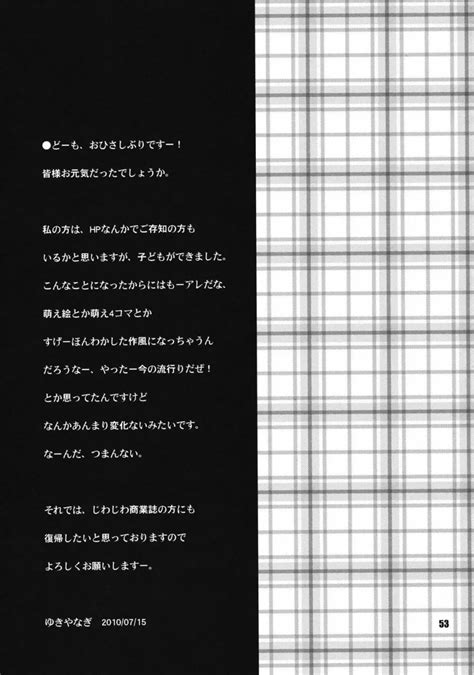 ●どーも、おひさしぶりですー！
皆様お元気だったでしょうか。

私の方は、HPなんかでご存知の方も
いるかと思いますが、子どもができました。
こんなことになったからにはもーアレだな、
萌え絵とか萌え4コマとか
すげーほんわかした作風になっちゃうん
だろうなー、やったー今の流行りだぜ！
とか思ってたんですけど
なんかあんまり変化ないみたいです。
なーんだ、つまんない。

それでは、じわじわ商業誌の方にも
復帰したいと思っておりますので
よろしくお願いしますー。

ゆきやなぎ 2010/07/15

53